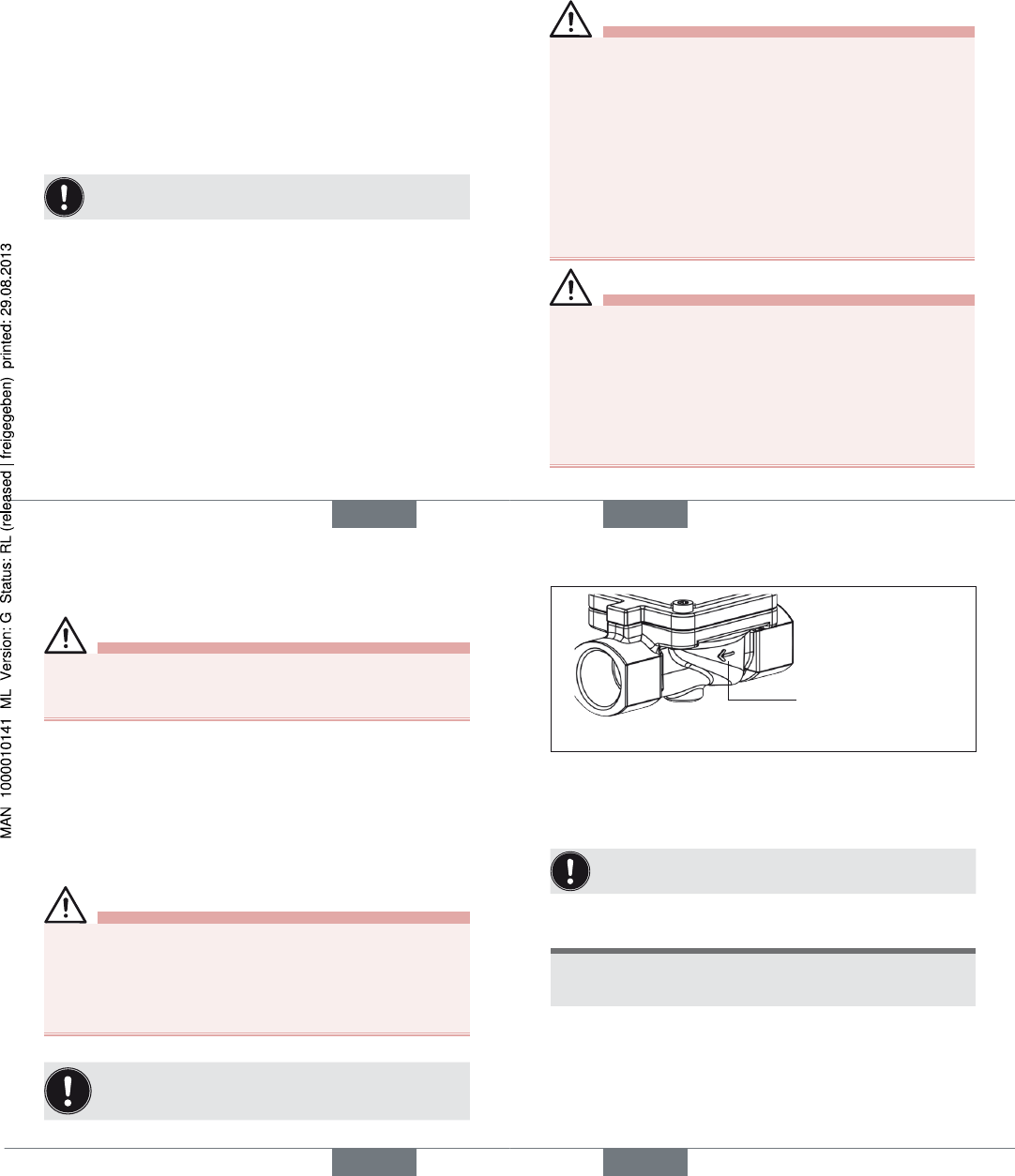 MAN 1000010141 ML Version: G Status: RL (released | freigegeben) printed: 29.08.2013